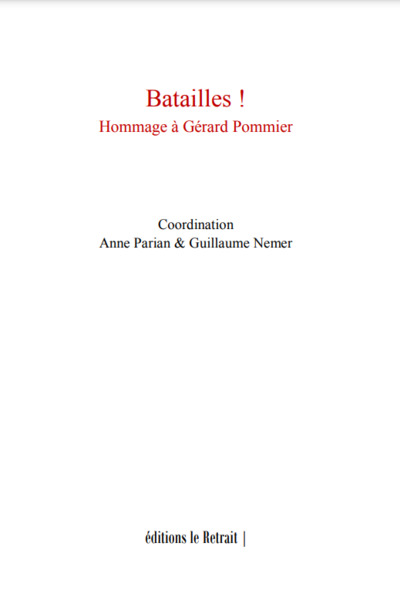 Batailles !
Hommage à Gérard Pommier

Coordination
Anne Parian & Guillaume Nemer

éditions le Retrait |